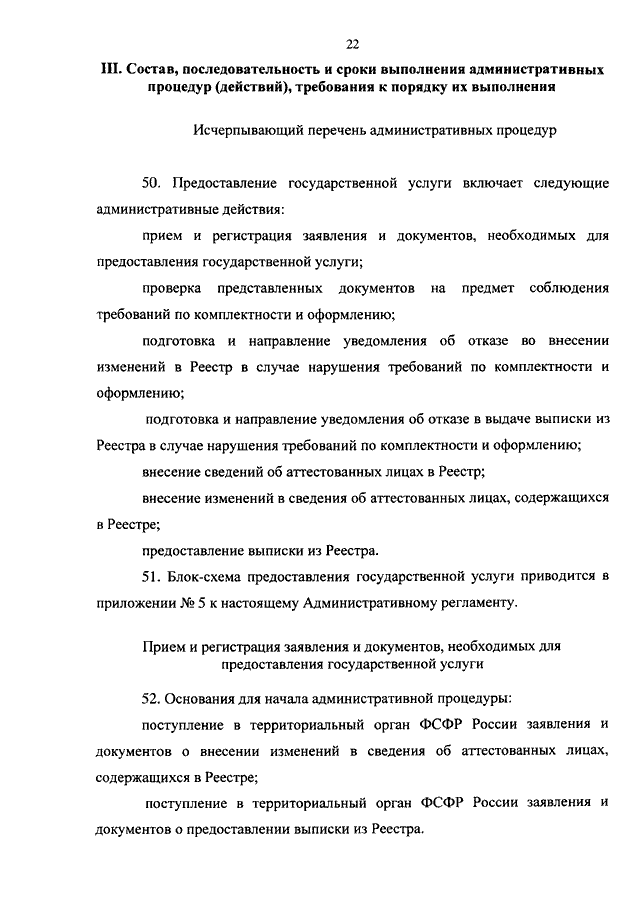 22

III. Состав, последовательность и сроки выполнения административных процедур (действий), требования к порядку их выполнения

Исчерпывающий перечень административных процедур

50. Предоставление государственной услуги включает следующие административные действия:

прием и регистрация заявления и документов, необходимых для предоставления государственной услуги;

проверка представленных документов на предмет соблюдения требований по комплектности и оформлению;

подготовка и направление уведомления об отказе во внесении изменений в Реестр в случае нарушения требований по комплектности и оформлению;

подготовка и направление уведомления об отказе в выдаче выписки из Реестра в случае нарушения требований по комплектности и оформлению;

внесение сведений об аттестованных лицах в Реестр;

внесение изменений в сведения об аттестованных лицах, содержащихся в Реестре;

предоставление выписки из Реестра.

51. Блок-схема предоставления государственной услуги приводится в приложении № 5 к настоящему Административному регламенту.

Прием и регистрация заявления и документов, необходимых для предоставления государственной услуги

52. Основания для начала административной процедуры:

поступление в территориальный орган ФСФР России заявления и документов о внесении изменений в сведения об аттестованных лицах, содержащихся в Реестре;

поступление в территориальный орган ФСФР России заявления и документов о предоставлении выписки из Реестра.